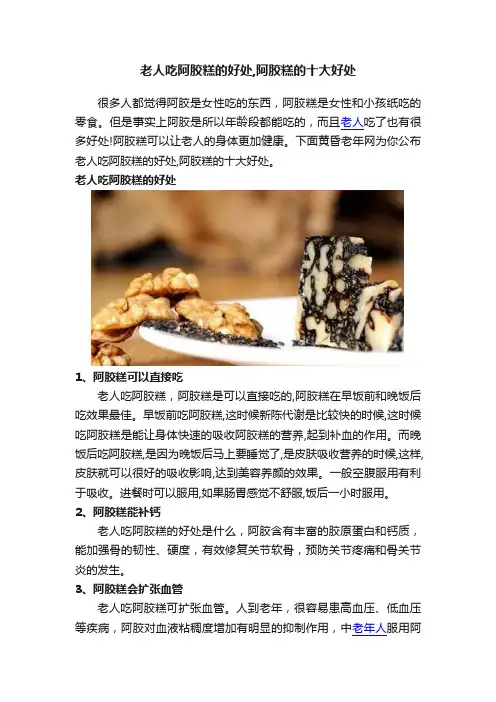 老人吃阿胶糕的好处,阿胶糕的十大好处

很多人都觉得阿胶是女性吃的东西，阿胶糕是女性和小孩纸吃的零食。但是事实上阿胶是所以年龄段都能吃的，而且老人吃了也有很多好处!阿胶糕可以让老人的身体更加健康。下面黄昏老年网为你公布老人吃阿胶糕的好处,阿胶糕的十大好处。

老人吃阿胶糕的好处

1、阿胶糕可以直接吃

老人吃阿胶糕，阿胶糕是可以直接吃的,阿胶糕在早饭前和晚饭后吃效果最佳。早饭前吃阿胶糕,这时候新陈代谢是比较快的时候,这时候吃阿胶糕是能让身体快速的吸收阿胶糕的营养,起到补血的作用。而晚饭后吃阿胶糕,是因为晚饭后马上要睡觉了,是皮肤吸收营养的时候,这样,皮肤就可以很好的吸收影响,达到美容养颜的效果。一般空腹服用有利于吸收。进餐时可以服用,如果肠胃感觉不舒服,饭后一小时服用。

2、阿胶糕能补钙

老人吃阿胶糕的好处是什么，阿胶含有丰富的胶原蛋白和钙质，能加强骨的韧性、硬度，有效修复关节软骨，预防关节疼痛和骨关节炎的发生。

3、阿胶糕会扩张血管

老人吃阿胶糕可扩张血管。人到老年，很容易患高血压、低血压等疾病，阿胶对血液粘稠度增加有明显的抑制作用，中老年人服用阿